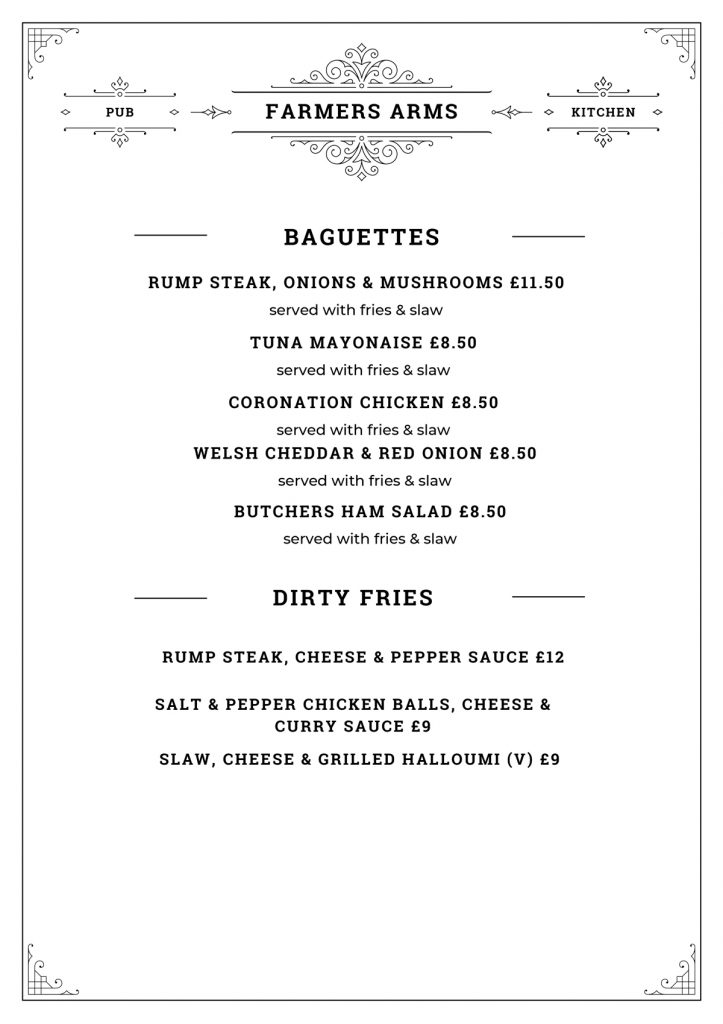 PUB

FARMERS ARMS

KITCHEN

BAGUETTES

RUMP STEAK, ONIONS & MUSHROOMS £11.50

served with fries & slaw

TUNA MAYONAISE £8.50

served with fries & slaw

CORONATION CHICKEN £8.50

served with fries & slaw

WELSH CHEDDAR & RED ONION £8.50

served with fries & slaw

BUTCHERS HAM SALAD £8.50

served with fries & slaw

DIRTY FRIES

RUMP STEAK, CHEESE & PEPPER SAUCE £12

SALT & PEPPER CHICKEN BALLS, CHEESE & CURRY SAUCE £9

SLAW, CHEESE & GRILLED HALLOUMI (V) £9